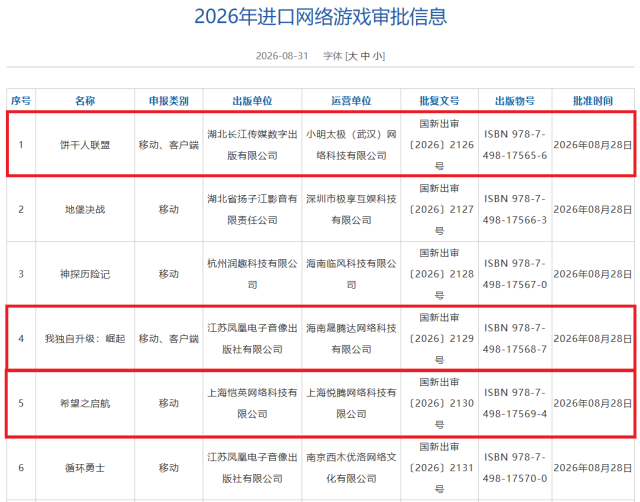 2026年进口网络游戏审批信息

2026-08-31 字体 [大 中 小]

| 序号 | 名称 | 申报类别 | 出版单位 | 运营单位 | 批复文号 | 出版物号 | 批准时间 |
|---|---|---|---|---|---|---|---|
| 1 | 饼干人联盟 | 移动、客户端 | 湖北长江传媒数字出版有限公司 | 小明太极（武汉）网络科技有限公司 | 国新出审〔2026〕2126号 | ISBN 978-7-498-17565-6 | 2026年08月28日 |
| 2 | 地堡决战 | 移动 | 湖北省扬子江影音有限责任公司 | 深圳市极享互娱科技有限公司 | 国新出审〔2026〕2127号 | ISBN 978-7-498-17566-3 | 2026年08月28日 |
| 3 | 神探历险记 | 移动 | 杭州润趣科技有限公司 | 海南临风科技有限公司 | 国新出审〔2026〕2128号 | ISBN 978-7-498-17567-0 | 2026年08月28日 |
| 4 | 我独自升级：崛起 | 移动、客户端 | 江苏凤凰电子音像出版社有限公司 | 海南晟腾达网络科技有限公司 | 国新出审〔2026〕2129号 | ISBN 978-7-498-17568-7 | 2026年08月28日 |
| 5 | 希望之启航 | 移动 | 上海恺英网络科技有限公司 | 上海悦腾网络科技有限公司 | 国新出审〔2026〕2130号 | ISBN 978-7-498-17569-4 | 2026年08月28日 |
| 6 | 循环勇士 | 移动 | 江苏凤凰电子音像出版社有限公司 | 南京西木优洛网络文化有限公司 | 国新出审〔2026〕2131号 | ISBN 978-7-498-17570-0 | 2026年08月28日 |